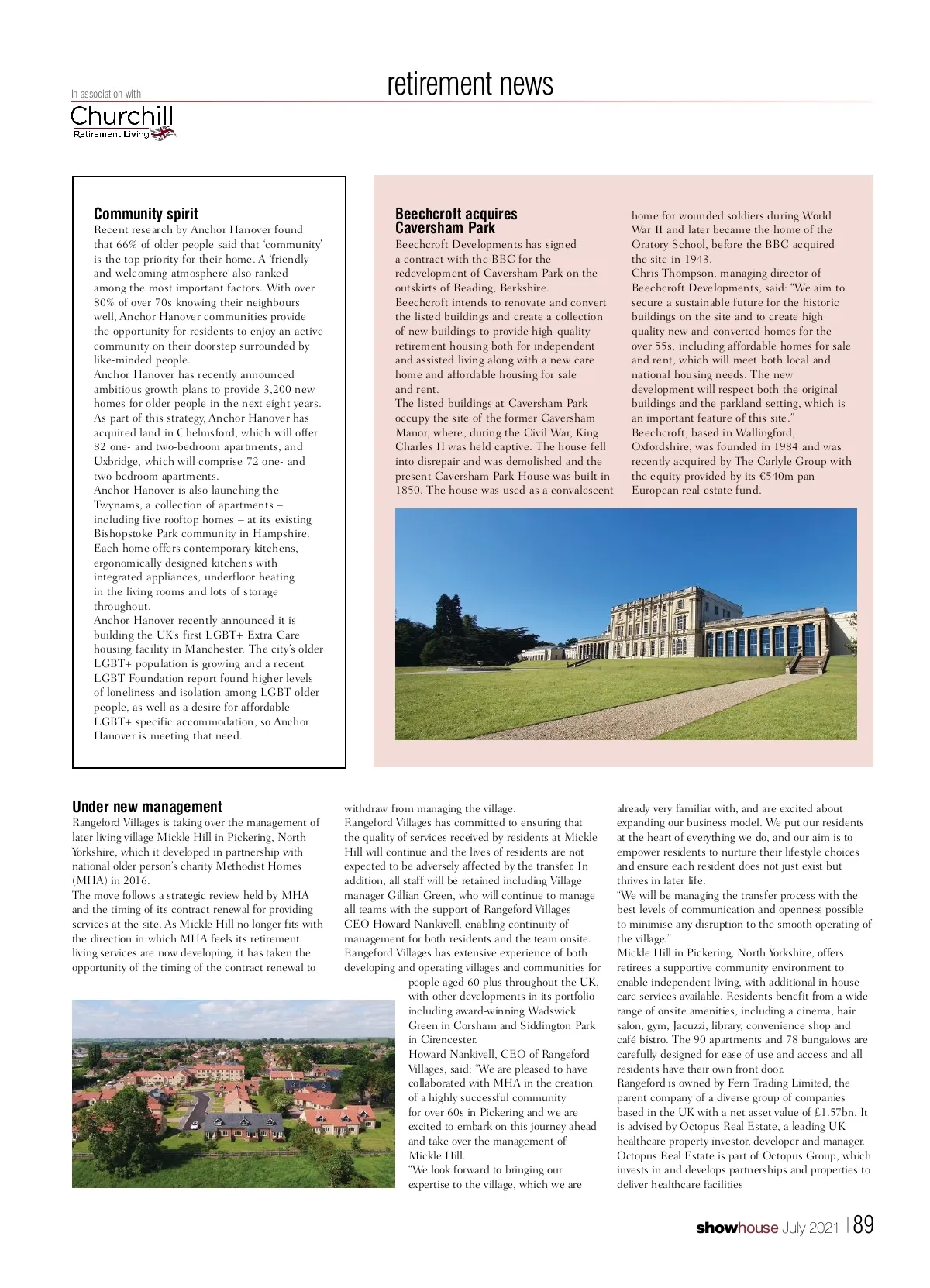 In association with

Churchill
Retirement Living

retirement news

Community spirit
Recent research by Anchor Hanover found that 66% of older people said that 'community' is the top priority for their home. A 'friendly and welcoming atmosphere' also ranked among the most important factors. With over 80% of over 70s knowing their neighbours well, Anchor Hanover communities provide the opportunity for residents to enjoy an active community on their doorstep surrounded by like-minded people.
Anchor Hanover has recently announced ambitious growth plans to provide 3,200 new homes for older people in the next eight years. As part of this strategy, Anchor Hanover has acquired land in Chelmsford, which will offer 82 one- and two-bedroom apartments, and Uxbridge, which will comprise 72 one- and two-bedroom apartments.
Anchor Hanover is also launching the Twynams, a collection of apartments – including five rooftop homes – at its existing Bishopstoke Park community in Hampshire. Each home offers contemporary kitchens, ergonomically designed kitchens with integrated appliances, underfloor heating in the living rooms and lots of storage throughout.
Anchor Hanover recently announced it is building the UK's first LGBT+ Extra Care housing facility in Manchester. The city's older LGBT+ population is growing and a recent LGBT Foundation report found higher levels of loneliness and isolation among LGBT older people, as well as a desire for affordable LGBT+ specific accommodation, so Anchor Hanover is meeting that need.

Beechcroft acquires Caversham Park
Beechcroft Developments has signed a contract with the BBC for the redevelopment of Caversham Park on the outskirts of Reading, Berkshire.
Beechcroft intends to renovate and convert the listed buildings and create a collection of new buildings to provide high-quality retirement housing both for independent and assisted living along with a new care home and affordable housing for sale and rent.
The listed buildings at Caversham Park occupy the site of the former Caversham Manor, where, during the Civil War, King Charles II was held captive. The house fell into disrepair and was demolished and the present Caversham Park House was built in 1850. The house was used as a convalescent home for wounded soldiers during World War II and later became the home of the Oratory School, before the BBC acquired the site in 1943.
Chris Thompson, managing director of Beechcroft Developments, said: "We aim to secure a sustainable future for the historic buildings on the site and to create high quality new and converted homes for the over 55s, including affordable homes for sale and rent, which will meet both local and national housing needs. The new development will respect both the original buildings and the parkland setting, which is an important feature of this site."
Beechcroft, based in Wallingford, Oxfordshire, was founded in 1984 and was recently acquired by The Carlyle Group with the equity provided by its €540m pan-European real estate fund.

Under new management
Rangeford Villages is taking over the management of later living village Mickle Hill in Pickering, North Yorkshire, which it developed in partnership with national older person's charity Methodist Homes (MHA) in 2016.
The move follows a strategic review held by MHA and the timing of its contract renewal for providing services at the site. As Mickle Hill no longer fits with the direction in which MHA feels its retirement living services are now developing, it has taken the opportunity of the timing of the contract renewal to withdraw from managing the village.
Rangeford Villages has committed to ensuring that the quality of services received by residents at Mickle Hill will continue and the lives of residents are not expected to be adversely affected by the transfer. In addition, all staff will be retained including Village manager Gillian Green, who will continue to manage all teams with the support of Rangeford Villages CEO Howard Nankivell, enabling continuity of management for both residents and the team onsite.
Rangeford Villages has extensive experience of both developing and operating villages and communities for people aged 60 plus throughout the UK, with other developments in its portfolio including award-winning Wadswick Green in Corsham and Siddington Park in Cirencester.
Howard Nankivell, CEO of Rangeford Villages, said: "We are pleased to have collaborated with MHA in the creation of a highly successful community for over 60s in Pickering and we are excited to embark on this journey ahead and take over the management of Mickle Hill.
"We look forward to bringing our expertise to the village, which we are already very familiar with, and are excited about expanding our business model. We put our residents at the heart of everything we do, and our aim is to empower residents to nurture their lifestyle choices and ensure each resident does not just exist but thrives in later life.
"We will be managing the transfer process with the best levels of communication and openness possible to minimise any disruption to the smooth operating of the village."
Mickle Hill in Pickering, North Yorkshire, offers retirees a supportive community environment to enable independent living, with additional in-house care services available. Residents benefit from a wide range of onsite amenities, including a cinema, hair salon, gym, Jacuzzi, library, convenience shop and café bistro. The 90 apartments and 78 bungalows are carefully designed for ease of use and access and all residents have their own front door.
Rangeford is owned by Fern Trading Limited, the parent company of a diverse group of companies based in the UK with a net asset value of £1.57bn. It is advised by Octopus Real Estate, a leading UK healthcare property investor, developer and manager. Octopus Real Estate is part of Octopus Group, which invests in and develops partnerships and properties to deliver healthcare facilities

showhouse July 2021 | 89